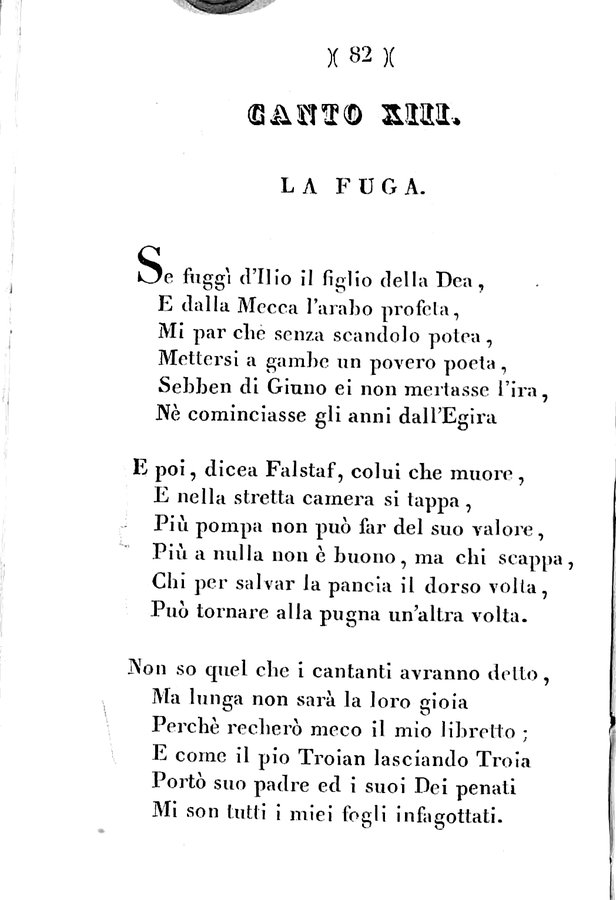 )( 82 )(

CANTO XIII.

LA FUGA.

Se fuggì d'Ilio il figlio della Dea,
E dalla Mecca l'arabo profeta,
Mi par che senza scandolo potea,
Mettersi a gambe un povero poeta,
Sebben di Giuno ei non mertasse l'ira,
Nè cominciasse gli anni dall'Egira

E poi, dicea Falstaf, colui che muore,
E nella stretta camera si tappa,
Più pompa non può far del suo valore,
Più a nulla non è buono, ma chi scappa,
Chi per salvar la pancia il dorso volta,
Può tornare alla pugna un'altra volta.

Non so quel che i cantanti avranno detto,
Ma lunga non sarà la loro gioia
Perchè recherò meco il mio libretto;
E come il pio Troian lasciando Troia
Portò suo padre ed i suoi Dei penati
Mi son tutti i miei fogli infagottati.